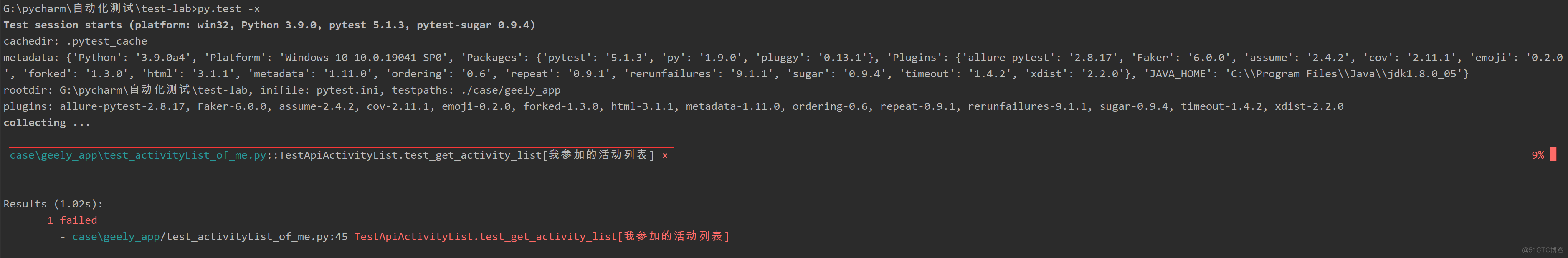 G:\pycharm\自动化测试\test-lab>py.test -x
Test session starts (platform: win32, Python 3.9.0, pytest 5.1.3, pytest-sugar 0.9.4)
cachedir: .pytest_cache
metadata: {'Python': '3.9.0a4', 'Platform': 'Windows-10-10.0.19041-SP0', 'Packages': {'pytest': '5.1.3', 'py': '1.9.0', 'pluggy': '0.13.1'}, 'Plugins': {'allure-pytest': '2.8.17', 'Faker': '6.0.0', 'assume': '2.4.2', 'cov': '2.11.1', 'emoji': '0.2.0', 'forked': '1.3.0', 'html': '3.1.1', 'metadata': '1.11.0', 'ordering': '0.6', 'repeat': '0.9.1', 'rerunfailures': '9.1.1', 'sugar': '0.9.4', 'timeout': '1.4.2', 'xdist': '2.2.0'}, 'JAVA_HOME': 'C:\\Program Files\\Java\\jdk1.8.0_05'}
rootdir: G:\pycharm\自动化测试\test-lab, inifile: pytest.ini, testpaths: ./case/geely_app
plugins: allure-pytest-2.8.17, Faker-6.0.0, assume-2.4.2, cov-2.11.1, emoji-0.2.0, forked-1.3.0, html-3.1.1, metadata-1.11.0, ordering-0.6, repeat-0.9.1, rerunfailures-9.1.1, sugar-0.9.4, timeout-1.4.2, xdist-2.2.0
collecting ...

case\geely_app\test_activityList_of_me.py::TestApiActivityList.test_get_activity_list[我参加的活动列表] ×

9%

Results (1.02s):
1 failed
- case\geely_app/test_activityList_of_me.py:45 TestApiActivityList.test_get_activity_list[我参加的活动列表]

@51CTO博客